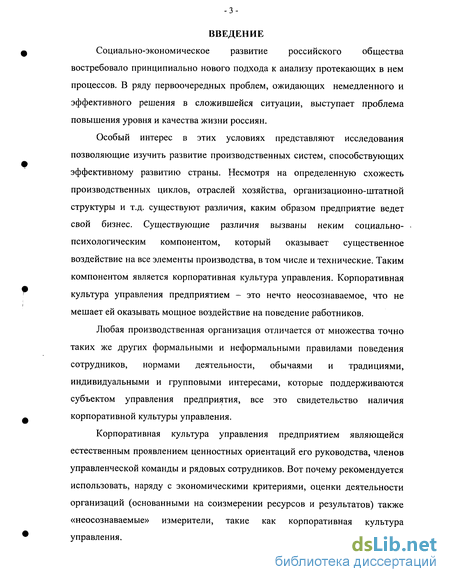 - 3 -

ВВЕДЕНИЕ

Социально-экономическое развитие российского общества востребовало принципиально нового подхода к анализу протекающих в нем процессов. В ряду первоочередных проблем, ожидающих немедленного и эффективного решения в сложившейся ситуации, выступает проблема повышения уровня и качества жизни россиян.

Особый интерес в этих условиях представляют исследования позволяющие изучить развитие производственных систем, способствующих эффективному развитию страны. Несмотря на определенную схожесть производственных циклов, отраслей хозяйства, организационно-штатной структуры и т.д. существуют различия, каким образом предприятие ведет свой бизнес. Существующие различия вызваны неким социально-психологическим компонентом, который оказывает существенное воздействие на все элементы производства, в том числе и технические. Таким компонентом является корпоративная культура управления. Корпоративная культура управления предприятием – это нечто неосознаваемое, что не мешает ей оказывать мощное воздействие на поведение работников.

Любая производственная организация отличается от множества точно таких же других формальными и неформальными правилами поведения сотрудников, нормами деятельности, обычаями и традициями, индивидуальными и групповыми интересами, которые поддерживаются субъектом управления предприятия, все это свидетельство наличия корпоративной культуры управления.

Корпоративная культура управления предприятием являющейся естественным проявлением ценностных ориентаций его руководства, членов управленческой команды и рядовых сотрудников. Вот почему рекомендуется использовать, наряду с экономическими критериями, оценки деятельности организаций (основанными на соизмерении ресурсов и результатов) также «неосознаваемые» измерители, такие как корпоративная культура управления.

dsLib.net
библиотека диссертаций